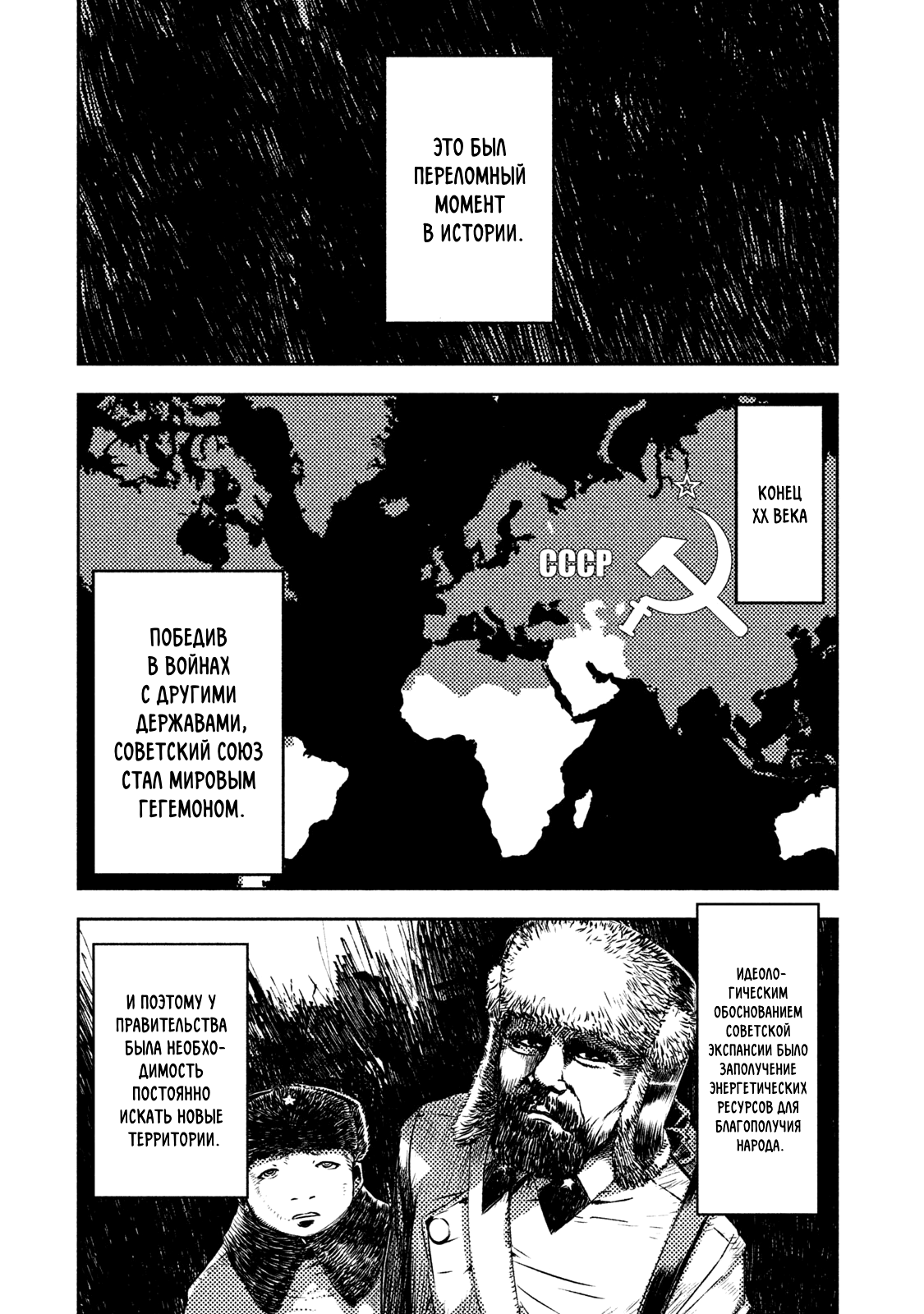 ЭТО БЫЛ ПЕРЕЛОМНЫЙ МОМЕНТ В ИСТОРИИ.

КОНЕЦ XX ВЕКА

СССР

ПОБЕДИВ В ВОЙНАХ С ДРУГИМИ ДЕРЖАВАМИ, СОВЕТСКИЙ СОЮЗ СТАЛ МИРОВЫМ ГЕГЕМОНОМ.

ИДЕОЛОГИЧЕСКИМ ОБОСНОВАНИЕМ СОВЕТСКОЙ ЭКСПАНСИИ БЫЛО ЗАПОЛУЧЕНИЕ ЭНЕРГЕТИЧЕСКИХ РЕСУРСОВ ДЛЯ БЛАГОПОЛУЧИЯ НАРОДА.

И ПОЭТОМУ У ПРАВИТЕЛЬСТВА БЫЛА НЕОБХОДИМОСТЬ ПОСТОЯННО ИСКАТЬ НОВЫЕ ТЕРРИТОРИИ.